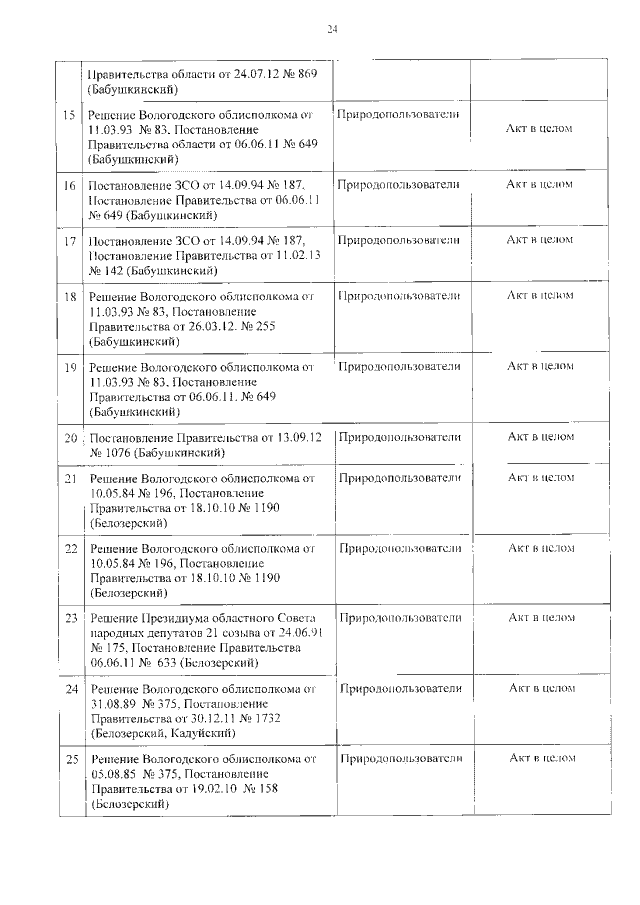 24

|  | Правительства области от 24.07.12 № 869 (Бабушкинский) |  |  |
|---|---|---|---|
| 15 | Решение Вологодского облисполкома от 11.03.93 № 83, Постановление Правительства области от 06.06.11 № 649 (Бабушкинский) | Природопользователи | Акт в целом |
| 16 | Постановление ЗСО от 14.09.94 № 187, Постановление Правительства от 06.06.11 № 649 (Бабушкинский) | Природопользователи | Акт в целом |
| 17 | Постановление ЗСО от 14.09.94 № 187, Постановление Правительства от 11.02.13 № 142 (Бабушкинский) | Природопользователи | Акт в целом |
| 18 | Решение Вологодского облисполкома от 11.03.93 № 83, Постановление Правительства от 26.03.12. № 255 (Бабушкинский) | Природопользователи | Акт в целом |
| 19 | Решение Вологодского облисполкома от 11.03.93 № 83, Постановление Правительства от 06.06.11. № 649 (Бабушкинский) | Природопользователи | Акт в целом |
| 20 | Постановление Правительства от 13.09.12 № 1076 (Бабушкинский) | Природопользователи | Акт в целом |
| 21 | Решение Вологодского облисполкома от 10.05.84 № 196, Постановление Правительства от 18.10.10 № 1190 (Белозерский) | Природопользователи | Акт в целом |
| 22 | Решение Вологодского облисполкома от 10.05.84 № 196, Постановление Правительства от 18.10.10 № 1190 (Белозерский) | Природопользователи | Акт в целом |
| 23 | Решение Президиума областного Совета народных депутатов 21 созыва от 24.06.91 № 175, Постановление Правительства 06.06.11 № 633 (Белозерский) | Природопользователи | Акт в целом |
| 24 | Решение Вологодского облисполкома от 31.08.89 № 375, Постановление Правительства от 30.12.11 № 1732 (Белозерский, Кадуйский) | Природопользователи | Акт в целом |
| 25 | Решение Вологодского облисполкома от 05.08.85 № 375, Постановление Правительства от 19.02.10 № 158 (Белозерский) | Природопользователи | Акт в целом |